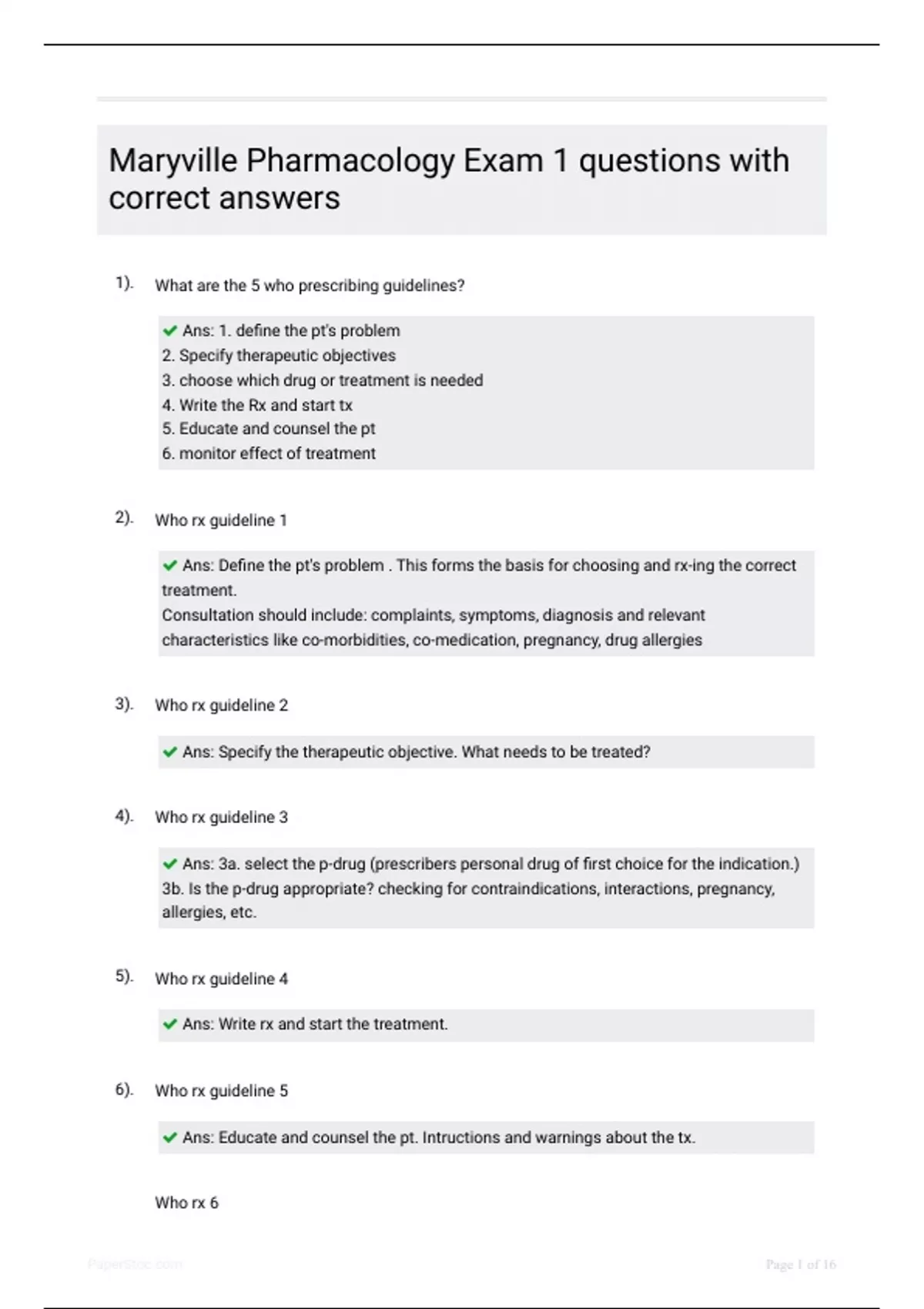 Maryville Pharmacology Exam 1 questions with correct answers

1). What are the 5 who prescribing guidelines?

Ans: 1. define the pt's problem
2. Specify therapeutic objectives
3. choose which drug or treatment is needed
4. Write the Rx and start tx
5. Educate and counsel the pt
6. monitor effect of treatment

2). Who rx guideline 1

Ans: Define the pt's problem . This forms the basis for choosing and rx-ing the correct treatment.
Consultation should include: complaints, symptoms, diagnosis and relevant characteristics like co-morbidities, co-medication, pregnancy, drug allergies

3). Who rx guideline 2

Ans: Specify the therapeutic objective. What needs to be treated?

4). Who rx guideline 3

Ans: 3a. select the p-drug (prescribers personal drug of first choice for the indication.)
3b. Is the p-drug appropriate? checking for contraindications, interactions, pregnancy, allergies, etc.

5). Who rx guideline 4

Ans: Write rx and start the treatment.

6). Who rx guideline 5

Ans: Educate and counsel the pt. Intructions and warnings about the tx.

Who rx 6

PaperStoc.com

Page 1 of 16